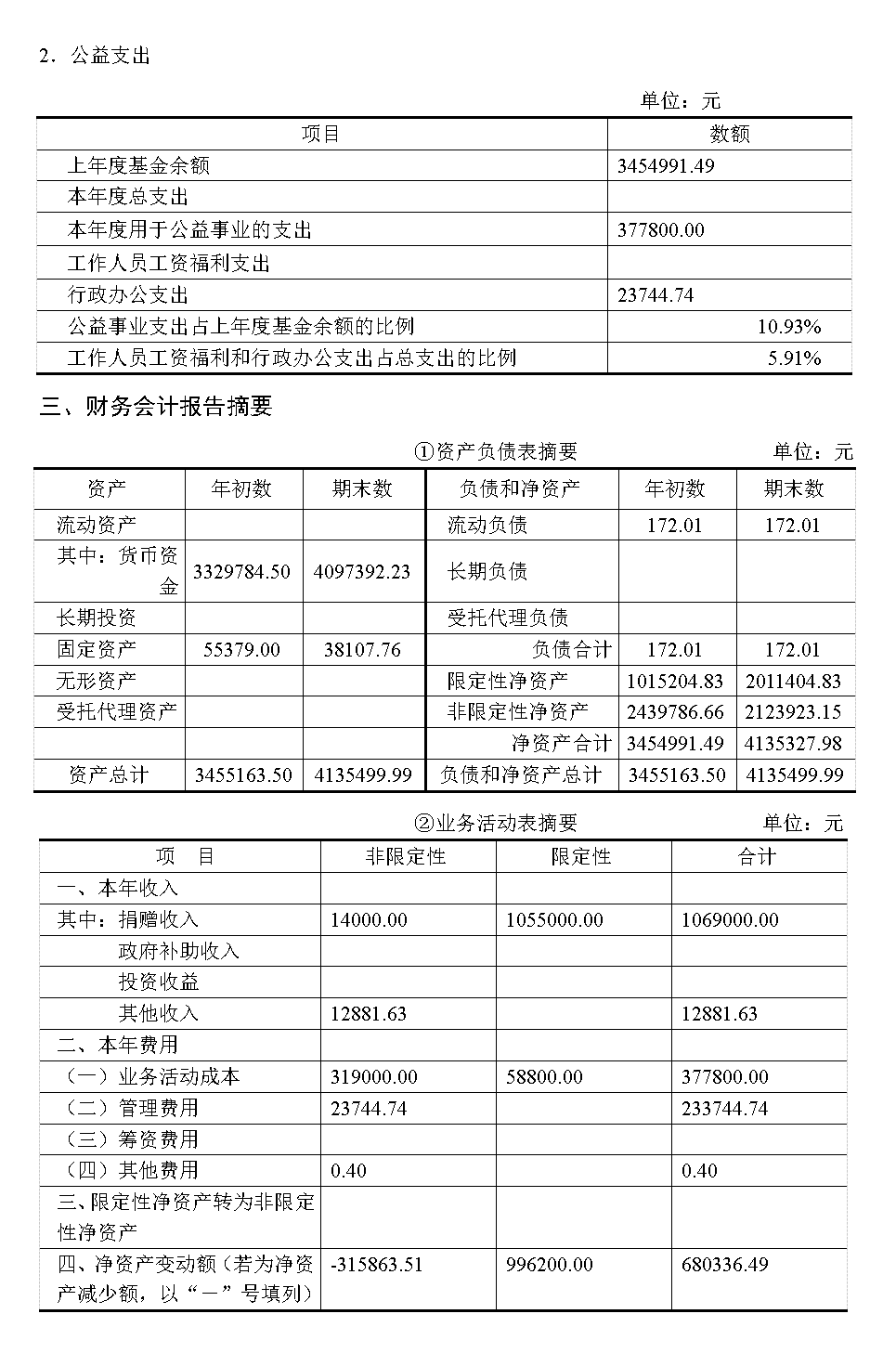 2．公益支出

单位：元

| 项目 | 数额 |
|---|---|
| 上年度基金余额 | 3454991.49 |
| 本年度总支出 |  |
| 本年度用于公益事业的支出 | 377800.00 |
| 工作人员工资福利支出 |  |
| 行政办公支出 | 23744.74 |
| 公益事业支出占上年度基金余额的比例 | 10.93% |
| 工作人员工资福利和行政办公支出占总支出的比例 | 5.91% |

三、财务会计报告摘要

①资产负债表摘要 单位：元

| 资产 | 年初数 | 期末数 | 负债和净资产 | 年初数 | 期末数 |
|---|---|---|---|---|---|
| 流动资产 |  |  | 流动负债 | 172.01 | 172.01 |
| 其中：货币资金 | 3329784.50 | 4097392.23 | 长期负债 |  |  |
| 长期投资 |  |  | 受托代理负债 |  |  |
| 固定资产 | 55379.00 | 38107.76 | 负债合计 | 172.01 | 172.01 |
| 无形资产 |  |  | 限定性净资产 | 1015204.83 | 2011404.83 |
| 受托代理资产 |  |  | 非限定性净资产 | 2439786.66 | 2123923.15 |
|  |  |  | 净资产合计 | 3454991.49 | 4135327.98 |
| 资产总计 | 3455163.50 | 4135499.99 | 负债和净资产总计 | 3455163.50 | 4135499.99 |

②业务活动表摘要 单位：元

| 项 目 | 非限定性 | 限定性 | 合计 |
|---|---|---|---|
| 一、本年收入 |  |  |  |
| 其中：捐赠收入 | 14000.00 | 1055000.00 | 1069000.00 |
| 政府补助收入 |  |  |  |
| 投资收益 |  |  |  |
| 其他收入 | 12881.63 |  | 12881.63 |
| 二、本年费用 |  |  |  |
| （一）业务活动成本 | 319000.00 | 58800.00 | 377800.00 |
| （二）管理费用 | 23744.74 |  | 233744.74 |
| （三）筹资费用 |  |  |  |
| （四）其他费用 | 0.40 |  | 0.40 |
| 三、限定性净资产转为非限定性净资产 |  |  |  |
| 四、净资产变动额（若为净资产减少额，以“－”号填列） | -315863.51 | 996200.00 | 680336.49 |